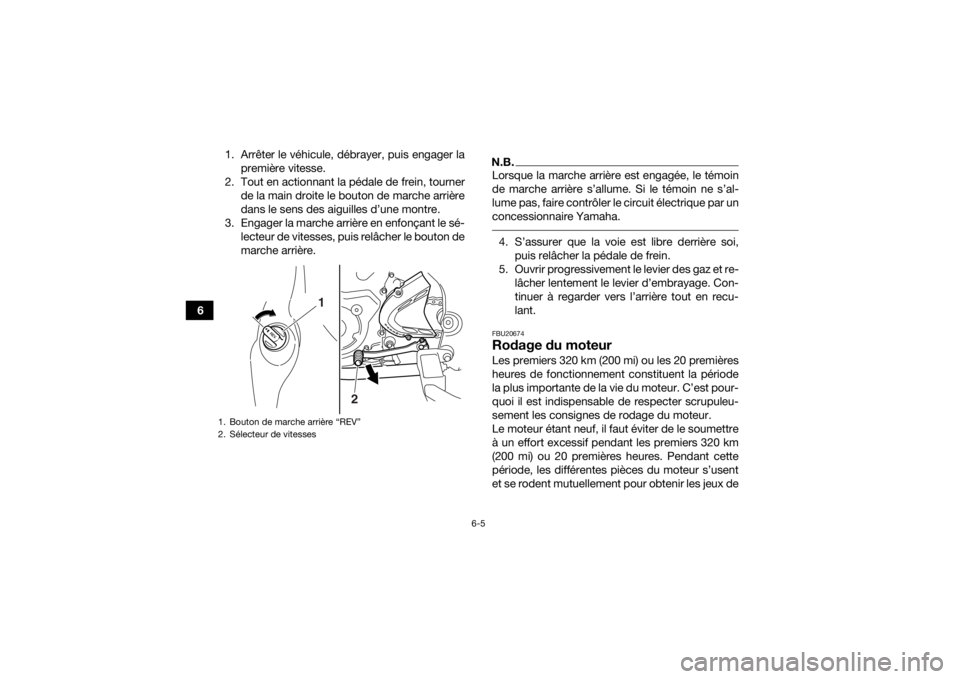 6

1. Arrêter le véhicule, débrayer, puis engager la première vitesse.
2. Tout en actionnant la pédale de frein, tourner de la main droite le bouton de marche arrière dans le sens des aiguilles d'une montre.
3. Engager la marche arrière en enfonçant le sélecteur de vitesses, puis relâcher le bouton de marche arrière.

1

2

1. Bouton de marche arrière "REV"
2. Sélecteur de vitesses

N.B.
Lorsque la marche arrière est engagée, le témoin de marche arrière s'allume. Si le témoin ne s'allume pas, faire contrôler le circuit électrique par un concessionnaire Yamaha.

4. S'assurer que la voie est libre derrière soi, puis relâcher la pédale de frein.
5. Ouvrir progressivement le levier des gaz et relâcher lentement le levier d'embrayage. Continuer à regarder vers l'arrière tout en reculant.

FBU20674
Rodage du moteur
Les premiers 320 km (200 mi) ou les 20 premières heures de fonctionnement constituent la période la plus importante de la vie du moteur. C'est pourquoi il est indispensable de respecter scrupuleusement les consignes de rodage du moteur.
Le moteur étant neuf, il faut éviter de le soumettre à un effort excessif pendant les premiers 320 km (200 mi) ou 20 premières heures. Pendant cette période, les différentes pièces du moteur s'usent et se rodent mutuellement pour obtenir les jeux de

6-5

carmanualsonline.info